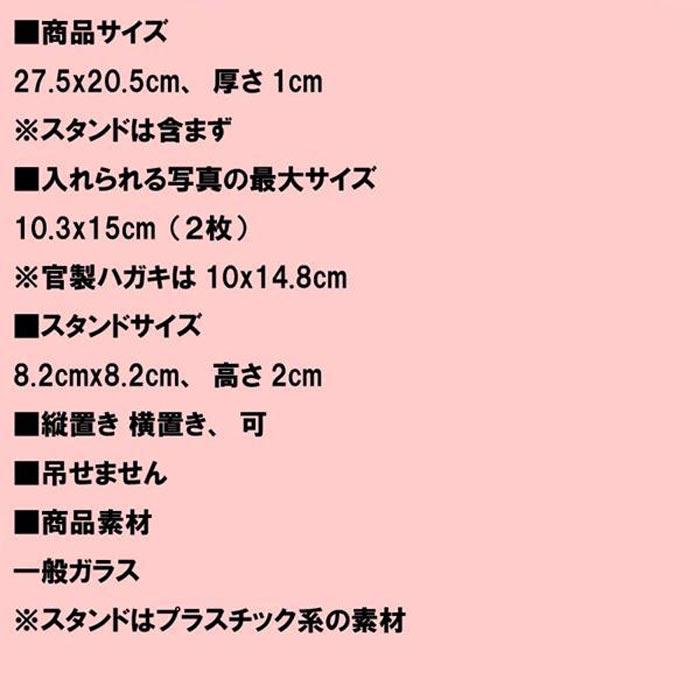 ■商品サイズ

27.5x20.5cm、 厚さ 1cm

※スタンドは含まず

■入れられる写真の最大サイズ

10.3x15cm（2枚）

※官製ハガキは 10x14.8cm

■スタンドサイズ

8.2cmx8.2cm、 高さ 2cm

■縦置き 横置き、 可

■吊せません

■商品素材

一般ガラス

※スタンドはプラスチック系の素材